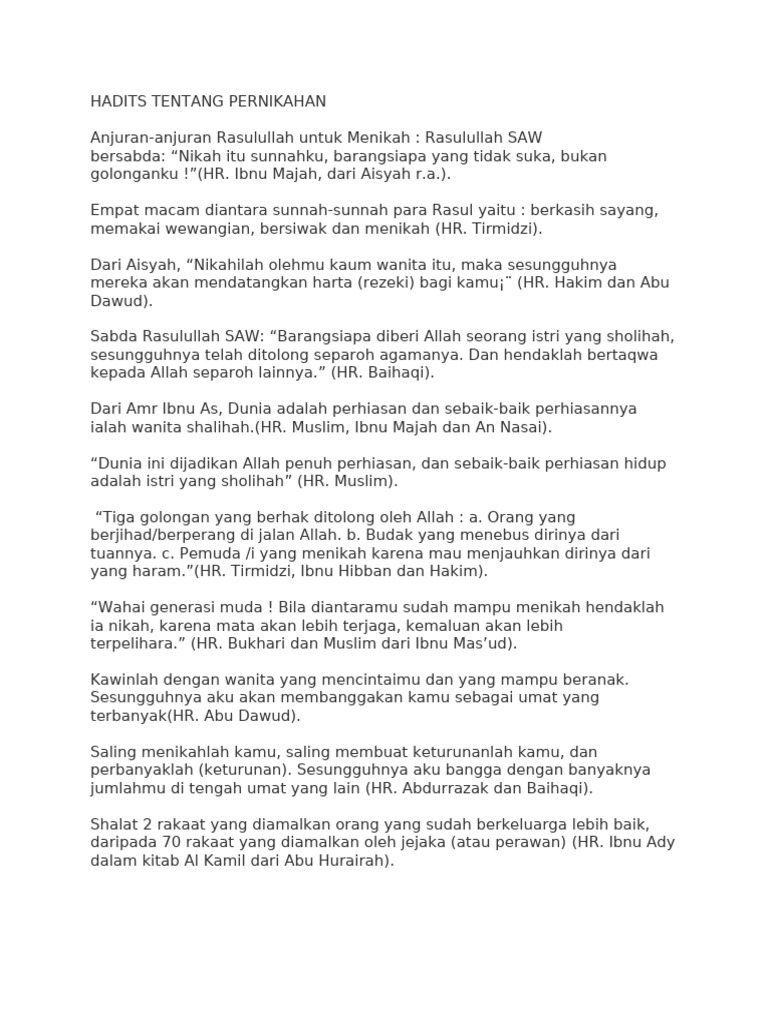 HADITS TENTANG PERNIKAHAN

Anjuran-anjuran Rasulullah untuk Menikah : Rasulullah SAW bersabda: "Nikah itu sunnahku, barangsiapa yang tidak suka, bukan golonganku !"(HR. Ibnu Majah, dari Aisyah r.a.).

Empat macam diantara sunnah-sunnah para Rasul yaitu : berkasih sayang, memakai wewangian, bersiwak dan menikah (HR. Tirmidzi).

Dari Aisyah, "Nikahilah olehmu kaum wanita itu, maka sesungguhnya mereka akan mendatangkan harta (rezeki) bagi kamu¡¨ (HR. Hakim dan Abu Dawud).

Sabda Rasulullah SAW: "Barangsiapa diberi Allah seorang istri yang sholihah, sesungguhnya telah ditolong separoh agamanya. Dan hendaklah bertaqwa kepada Allah separoh lainnya." (HR. Baihaqi).

Dari Amr Ibnu As, Dunia adalah perhiasan dan sebaik-baik perhiasannya ialah wanita shalihah.(HR. Muslim, Ibnu Majah dan An Nasai).

"Dunia ini dijadikan Allah penuh perhiasan, dan sebaik-baik perhiasan hidup adalah istri yang sholihah" (HR. Muslim).

"Tiga golongan yang berhak ditolong oleh Allah : a. Orang yang berjihad/berperang di jalan Allah. b. Budak yang menebus dirinya dari tuannya. c. Pemuda /i yang menikah karena mau menjauhkan dirinya dari yang haram."(HR. Tirmidzi, Ibnu Hibban dan Hakim).

"Wahai generasi muda ! Bila diantaramu sudah mampu menikah hendaklah ia nikah, karena mata akan lebih terjaga, kemaluan akan lebih terpelihara." (HR. Bukhari dan Muslim dari Ibnu Mas'ud).

Kawinlah dengan wanita yang mencintaimu dan yang mampu beranak. Sesungguhnya aku akan membanggakan kamu sebagai umat yang terbanyak(HR. Abu Dawud).

Saling menikahlah kamu, saling membuat keturunanlah kamu, dan perbanyaklah (keturunan). Sesungguhnya aku bangga dengan banyaknya jumlahmu di tengah umat yang lain (HR. Abdurrazak dan Baihaqi).

Shalat 2 rakaat yang diamalkan orang yang sudah berkeluarga lebih baik, daripada 70 rakaat yang diamalkan oleh jejaka (atau perawan) (HR. Ibnu Ady dalam kitab Al Kamil dari Abu Hurairah).